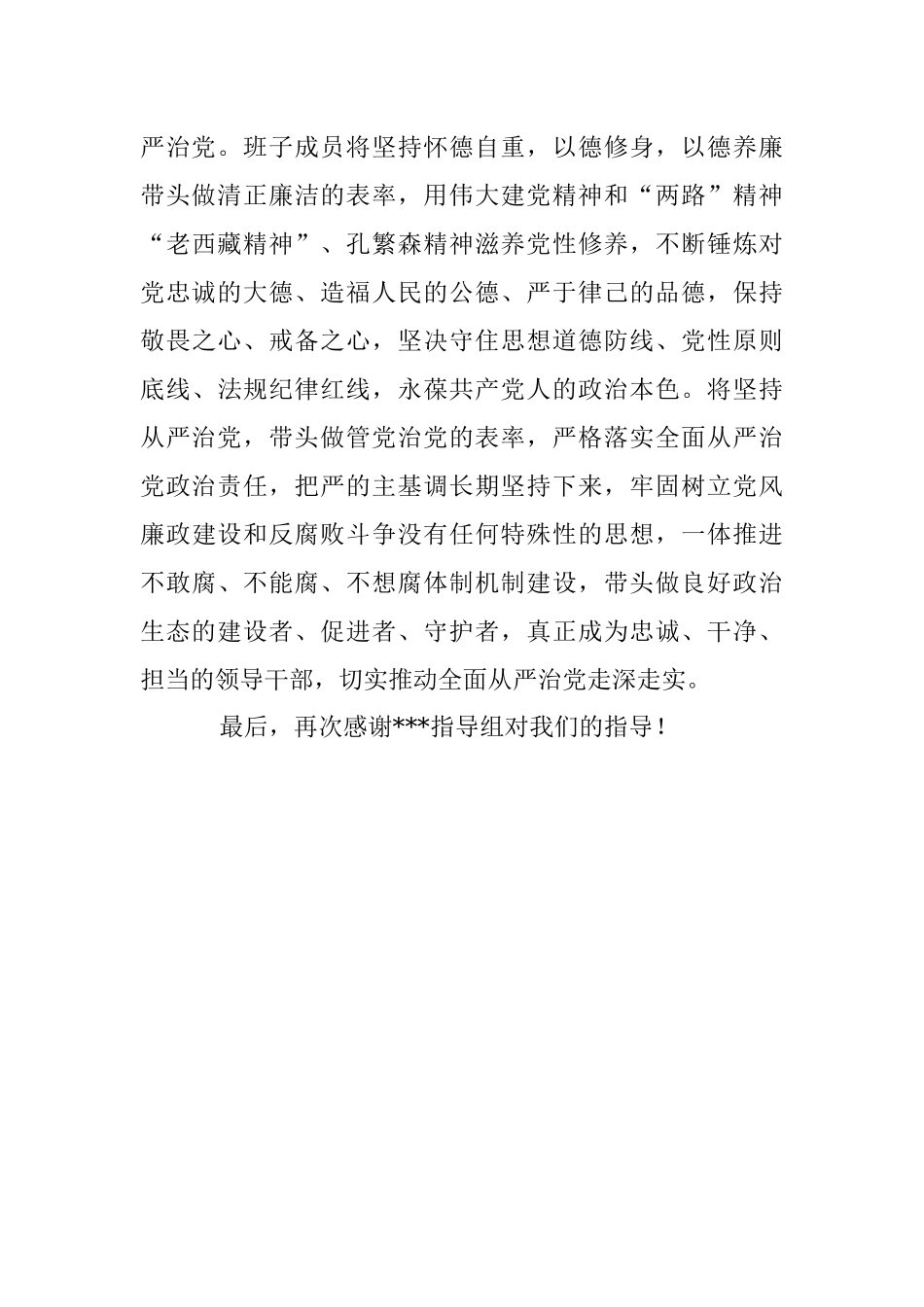 严治党。班子成员将坚持怀德自重，以德修身，以德养廉带头做清正廉洁的表率，用伟大建党精神和“两路”精神“老西藏精神”、孔繁森精神滋养党性修养，不断锤炼对党忠诚的大德、造福人民的公德、严于律己的品德，保持敬畏之心、戒备之心，坚决守住思想道德防线、党性原则底线、法规纪律红线，永葆共产党人的政治本色。将坚持从严治党，带头做管党治党的表率，严格落实全面从严治党政治责任，把严的主基调长期坚持下来，牢固树立党风廉政建设和反腐败斗争没有任何特殊性的思想，一体推进不敢腐、不能腐、不想腐体制机制建设，带头做良好政治生态的建设者、促进者、守护者，真正成为忠诚、干净、担当的领导干部，切实推动全面从严治党走深走实。

最后，再次感谢***指导组对我们的指导！